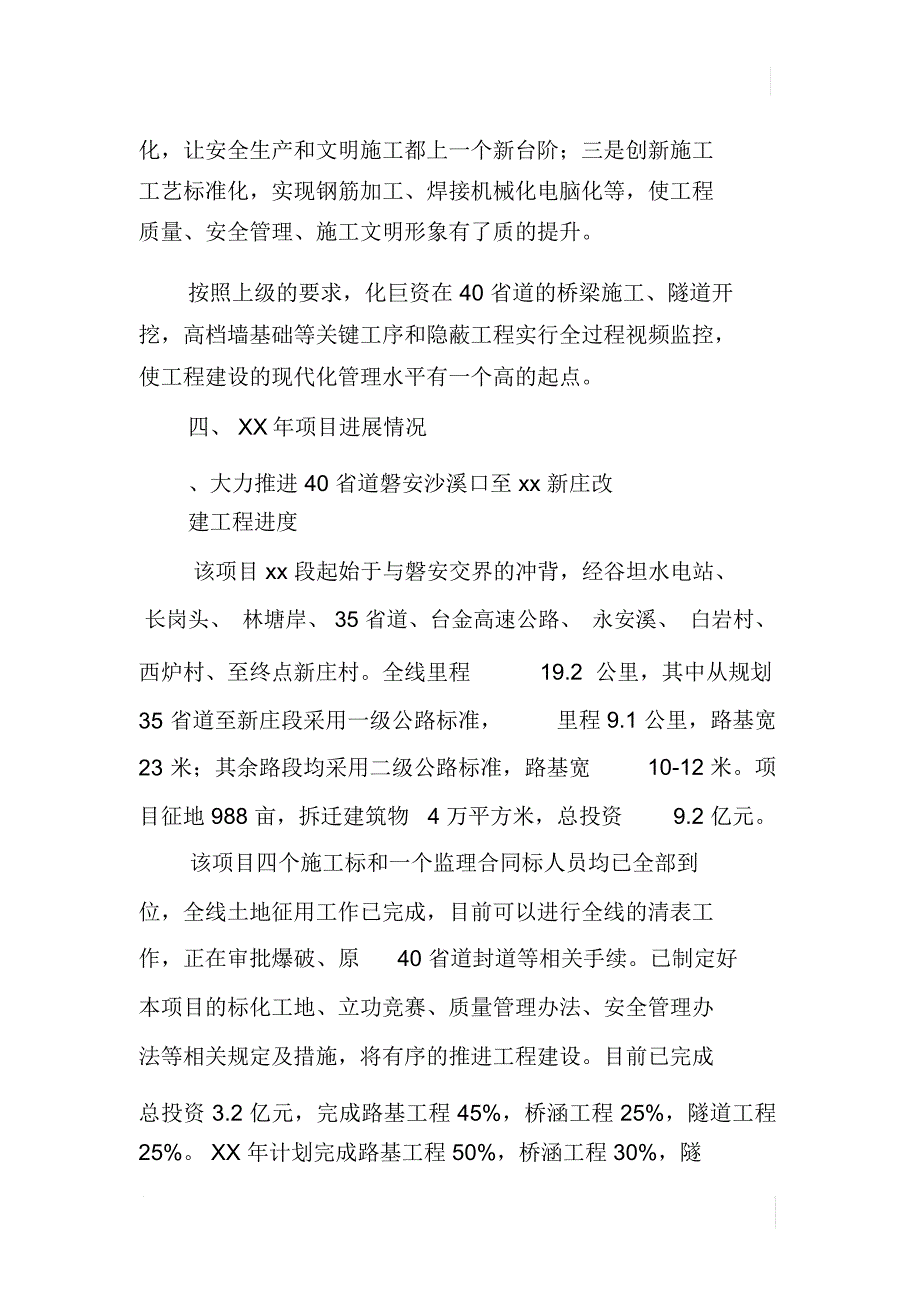 化，让安全生产和文明施工都上一个新台阶；三是创新施工工艺标准化，实现钢筋加工、焊接机械化电脑化等，使工程质量、安全管理、施工文明形象有了质的提升。

按照上级的要求，化巨资在 40 省道的桥梁施工、隧道开挖，高档墙基础等关键工序和隐蔽工程实行全过程视频监控，使工程建设的现代化管理水平有一个高的起点。

四、 XX 年项目进展情况

、大力推进 40 省道磐安沙溪口至 xx 新庄改建工程进度

该项目 xx 段起始于与磐安交界的冲背，经谷坦水电站、长岗头、 林塘岸、 35 省道、台金高速公路、 永安溪、 白岩村、西炉村、至终点新庄村。全线里程 19.2 公里，其中从规划 35 省道至新庄段采用一级公路标准， 里程 9.1 公里，路基宽 23 米；其余路段均采用二级公路标准，路基宽 10-12 米。项目征地 988 亩，拆迁建筑物 4 万平方米，总投资 9.2 亿元。

该项目四个施工标和一个监理合同标人员均已全部到位，全线土地征用工作已完成，目前可以进行全线的清表工作，正在审批爆破、原 40 省道封道等相关手续。已制定好本项目的标化工地、立功竞赛、质量管理办法、安全管理办法等相关规定及措施，将有序的推进工程建设。目前已完成总投资 3.2 亿元，完成路基工程 45%，桥涵工程 25%，隧道工程 25%。 XX 年计划完成路基工程 50%，桥涵工程 30%，隧